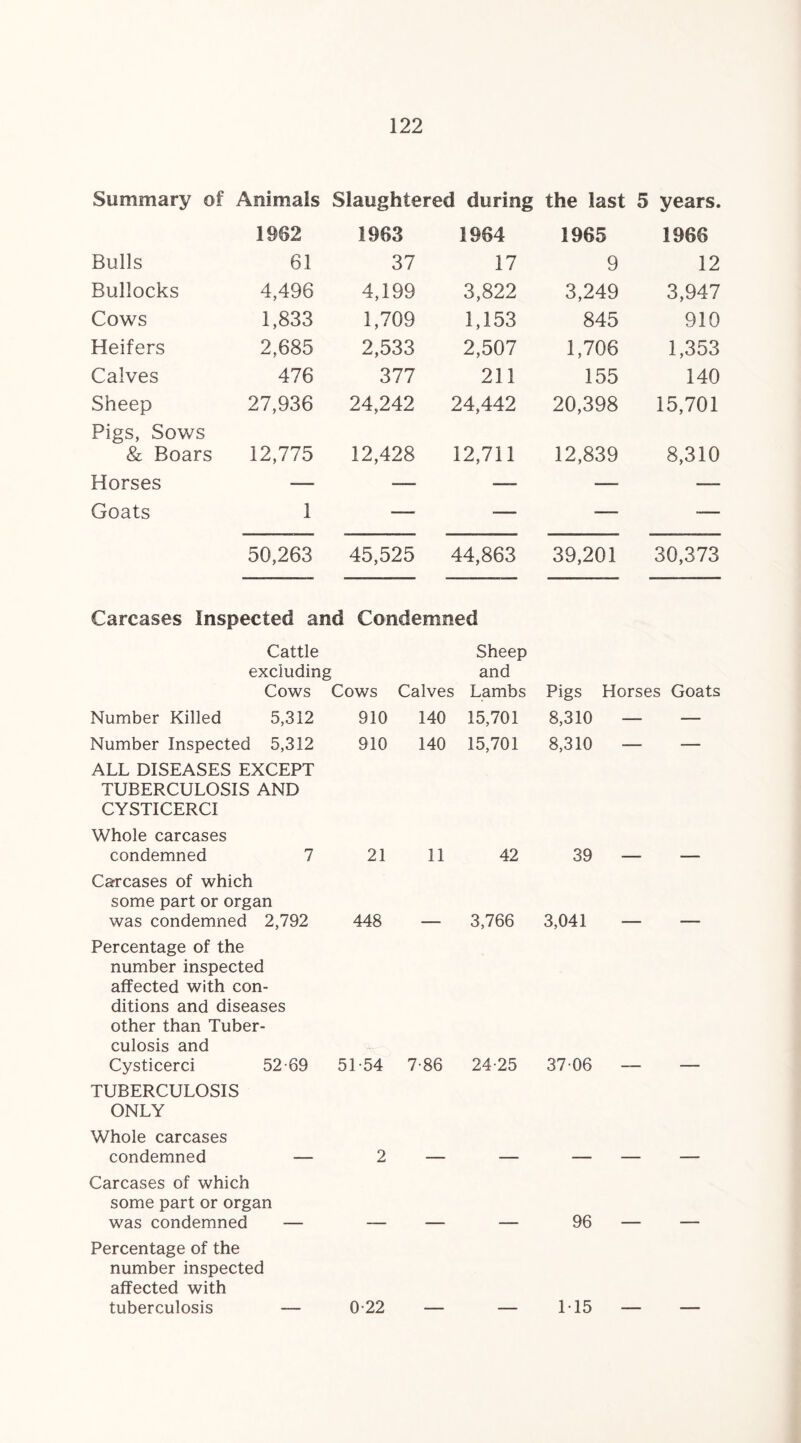 122

Summary of Animals Slaughtered during the last 5 years.

| | 1962 | 1963 | 1964 | 1965 | 1966 |
|---|---|---|---|---|---|
| Bulls | 61 | 37 | 17 | 9 | 12 |
| Bullocks | 4,496 | 4,199 | 3,822 | 3,249 | 3,947 |
| Cows | 1,833 | 1,709 | 1,153 | 845 | 910 |
| Heifers | 2,685 | 2,533 | 2,507 | 1,706 | 1,353 |
| Calves | 476 | 377 | 211 | 155 | 140 |
| Sheep | 27,936 | 24,242 | 24,442 | 20,398 | 15,701 |
| Pigs, Sows & Boars | 12,775 | 12,428 | 12,711 | 12,839 | 8,310 |
| Horses | — | — | — | — | — |
| Goats | 1 | — | — | — | — |
| | 50,263 | 45,525 | 44,863 | 39,201 | 30,373 |

Carcases Inspected and Condemned

| | Cattle excluding Cows | Cows | Calves | Sheep and Lambs | Pigs | Horses | Goats |
|---|---|---|---|---|---|---|---|
| Number Killed | 5,312 | 910 | 140 | 15,701 | 8,310 | — | — |
| Number Inspected | 5,312 | 910 | 140 | 15,701 | 8,310 | — | — |
| ALL DISEASES EXCEPT TUBERCULOSIS AND CYSTICERCI | | | | | | | |
| Whole carcases condemned | 7 | 21 | 11 | 42 | 39 | — | — |
| Carcases of which some part or organ was condemned | 2,792 | 448 | — | 3,766 | 3,041 | — | — |
| Percentage of the number inspected affected with conditions and diseases other than Tuberculosis and Cysticerci | 52·69 | 51·54 | 7·86 | 24·25 | 37·06 | — | — |
| TUBERCULOSIS ONLY | | | | | | | |
| Whole carcases condemned | — | 2 | — | — | — | — | — |
| Carcases of which some part or organ was condemned | — | — | — | — | 96 | — | — |
| Percentage of the number inspected affected with tuberculosis | — | 0·22 | — | — | 1·15 | — | — |